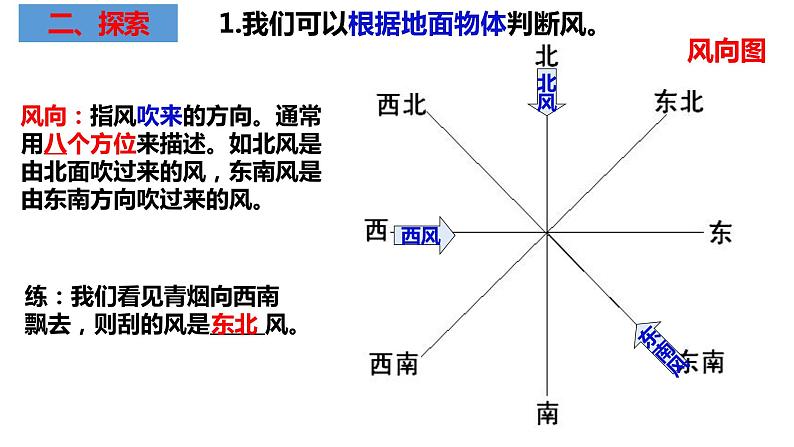 二、探索

1.我们可以根据地面物体判断风。

风向图

风向：指风吹来的方向。通常用八个方位来描述。如北风是由北面吹过来的风，东南风是由东南方向吹过来的风。

练：我们看见青烟向西南飘去，则刮的风是东北风。

北
北风
西北
东北
西
西风
东
西南
东南风
东南
南